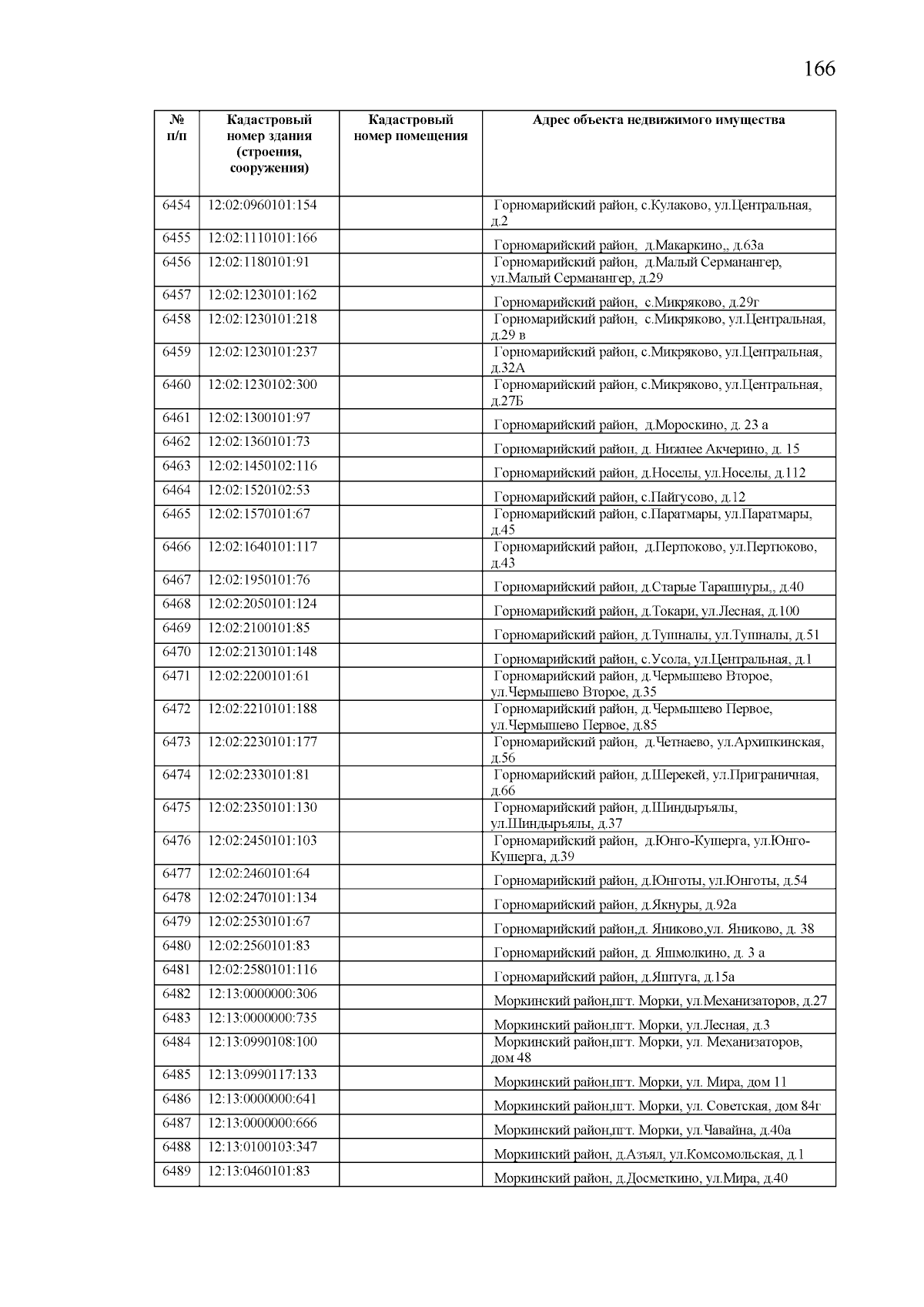 166

| № п/п | Кадастровый номер здания (строения, сооружения) | Кадастровый номер помещения | Адрес объекта недвижимого имущества |
|---|---|---|---|
| 6454 | 12:02:0960101:154 | | Горномарийский район, с.Кулаково, ул.Центральная, д.2 |
| 6455 | 12:02:1110101:166 | | Горномарийский район, д.Макаркино,, д.63а |
| 6456 | 12:02:1180101:91 | | Горномарийский район, д.Малый Серманангер, ул.Малый Серманангер, д.29 |
| 6457 | 12:02:1230101:162 | | Горномарийский район, с.Микряково, д.29г |
| 6458 | 12:02:1230101:218 | | Горномарийский район, с.Микряково, ул.Центральная, д.29 в |
| 6459 | 12:02:1230101:237 | | Горномарийский район, с.Микряково, ул.Центральная, д.32А |
| 6460 | 12:02:1230102:300 | | Горномарийский район, с.Микряково, ул.Центральная, д.27Б |
| 6461 | 12:02:1300101:97 | | Горномарийский район, д.Мороскино, д. 23 а |
| 6462 | 12:02:1360101:73 | | Горномарийский район, д. Нижнее Акчерино, д. 15 |
| 6463 | 12:02:1450102:116 | | Горномарийский район, д.Носелы, ул.Носелы, д.112 |
| 6464 | 12:02:1520102:53 | | Горномарийский район, с.Пайгусово, д.12 |
| 6465 | 12:02:1570101:67 | | Горномарийский район, с.Паратмары, ул.Паратмары, д.45 |
| 6466 | 12:02:1640101:117 | | Горномарийский район, д.Пертюково, ул.Пертюково, д.43 |
| 6467 | 12:02:1950101:76 | | Горномарийский район, д.Старые Тарашнуры,, д.40 |
| 6468 | 12:02:2050101:124 | | Горномарийский район, д.Токари, ул.Лесная, д.100 |
| 6469 | 12:02:2100101:85 | | Горномарийский район, д.Тушналы, ул.Тушналы, д.51 |
| 6470 | 12:02:2130101:148 | | Горномарийский район, с.Усола, ул.Центральная, д.1 |
| 6471 | 12:02:2200101:61 | | Горномарийский район, д.Чермышево Второе, ул.Чермышево Второе, д.35 |
| 6472 | 12:02:2210101:188 | | Горномарийский район, д.Чермышево Первое, ул.Чермышево Первое, д.85 |
| 6473 | 12:02:2230101:177 | | Горномарийский район, д.Четнаево, ул.Архипкинская, д.56 |
| 6474 | 12:02:2330101:81 | | Горномарийский район, д.Шерекей, ул.Приграничная, д.66 |
| 6475 | 12:02:2350101:130 | | Горномарийский район, д.Шиндыръялы, ул.Шиндыръялы, д.37 |
| 6476 | 12:02:2450101:103 | | Горномарийский район, д.Юнго-Кушерга, ул.Юнго-Кушерга, д.39 |
| 6477 | 12:02:2460101:64 | | Горномарийский район, д.Юнготы, ул.Юнготы, д.54 |
| 6478 | 12:02:2470101:134 | | Горномарийский район, д.Якнуры, д.92а |
| 6479 | 12:02:2530101:67 | | Горномарийский район,д. Яниково,ул. Яниково, д. 38 |
| 6480 | 12:02:2560101:83 | | Горномарийский район, д. Яшмолкино, д. 3 а |
| 6481 | 12:02:2580101:116 | | Горномарийский район, д.Яштуга, д.15а |
| 6482 | 12:13:0000000:306 | | Моркинский район,пгт. Морки, ул.Механизаторов, д.27 |
| 6483 | 12:13:0000000:735 | | Моркинский район,пгт. Морки, ул.Лесная, д.3 |
| 6484 | 12:13:0990108:100 | | Моркинский район,пгт. Морки, ул. Механизаторов, дом 48 |
| 6485 | 12:13:0990117:133 | | Моркинский район,пгт. Морки, ул. Мира, дом 11 |
| 6486 | 12:13:0000000:641 | | Моркинский район,пгт. Морки, ул. Советская, дом 84г |
| 6487 | 12:13:0000000:666 | | Моркинский район,пгт. Морки, ул.Чавайна, д.40а |
| 6488 | 12:13:0100103:347 | | Моркинский район, д.Азъял, ул.Комсомольская, д.1 |
| 6489 | 12:13:0460101:83 | | Моркинский район, д.Досметкино, ул.Мира, д.40 |